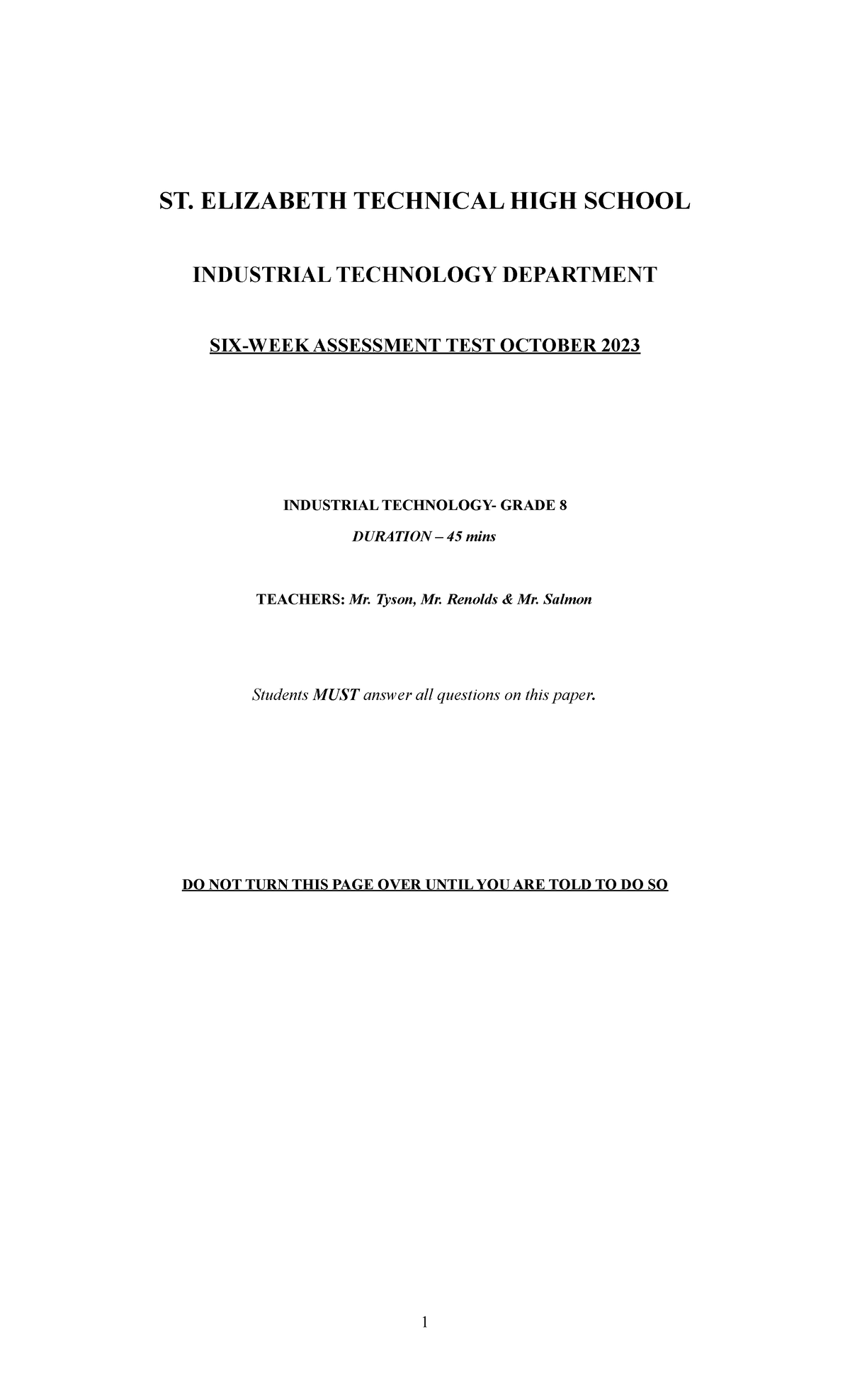 ST. ELIZABETH TECHNICAL HIGH SCHOOL

INDUSTRIAL TECHNOLOGY DEPARTMENT

SIX-WEEK ASSESSMENT TEST OCTOBER 2023

INDUSTRIAL TECHNOLOGY- GRADE 8

DURATION – 45 mins

TEACHERS: Mr. Tyson, Mr. Renolds & Mr. Salmon

Students MUST answer all questions on this paper.

DO NOT TURN THIS PAGE OVER UNTIL YOU ARE TOLD TO DO SO

1